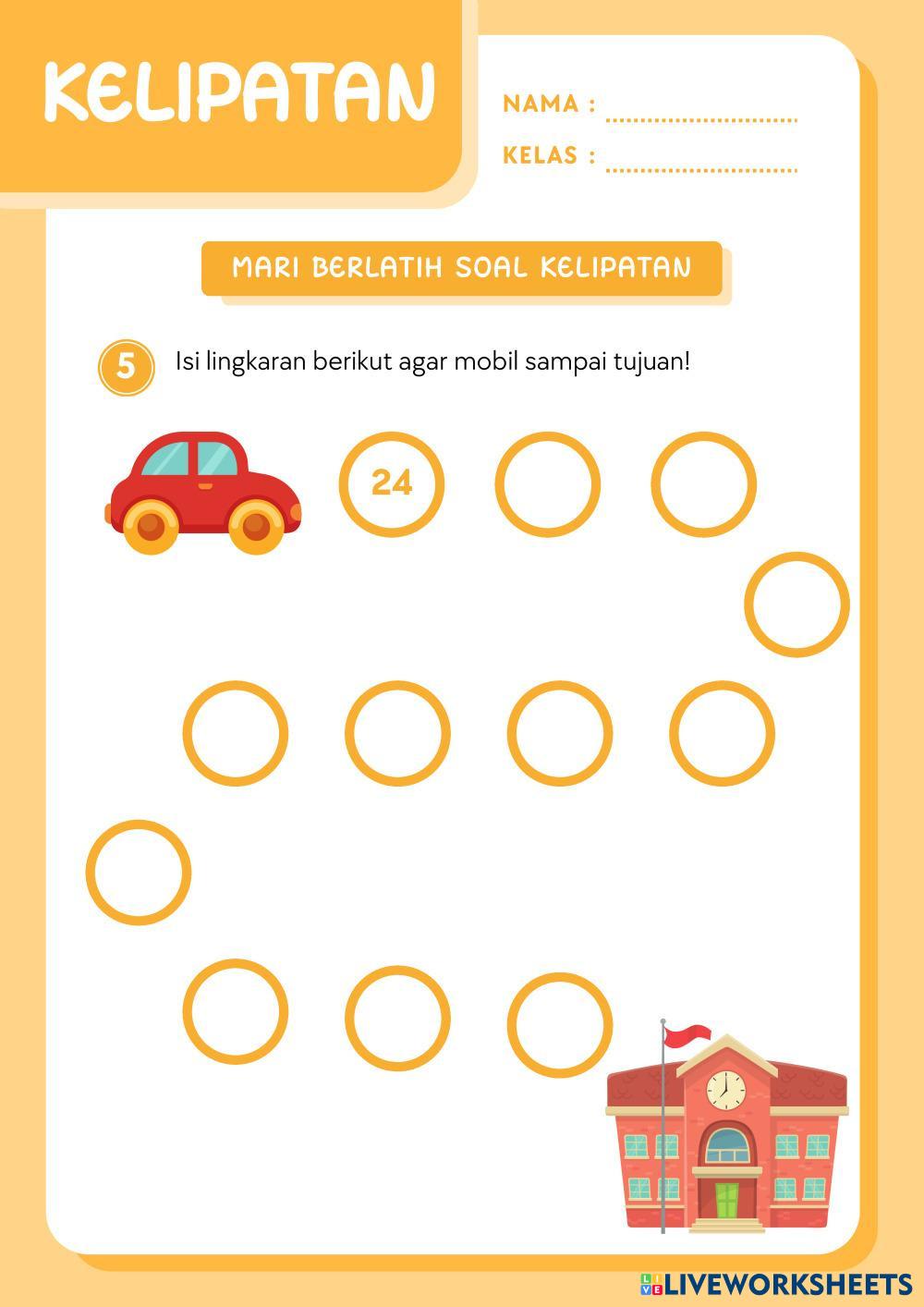 KELIPATAN

NAMA : ..............................

KELAS : ..............................

MARI BERLATIH SOAL KELIPATAN

5 Isi lingkaran berikut agar mobil sampai tujuan!

24

LIVEWORKSHEETS